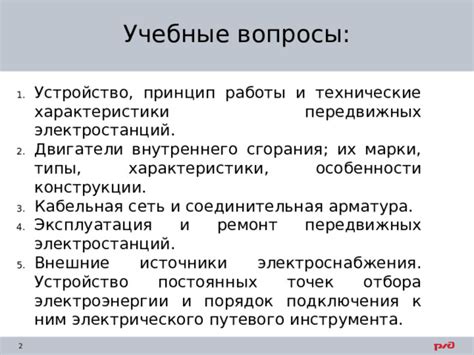 Учебные вопросы:

1. Устройство, принцип работы и технические характеристики передвижных электростанций.
2. Двигатели внутреннего сгорания; их марки, типы, характеристики, особенности конструкции.
3. Кабельная сеть и соединительная арматура.
4. Эксплуатация и ремонт передвижных электростанций.
5. Внешние источники электроснабжения. Устройство постоянных точек отбора электроэнергии и порядок подключения к ним электрического путевого инструмента.

2

РЖД